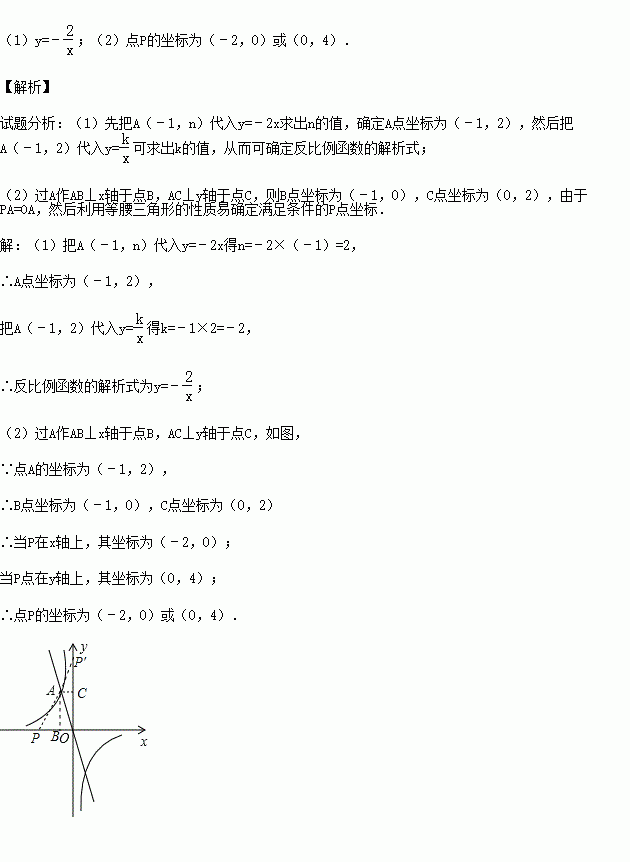 （1）$y=-\frac{2}{x}$；（2）点P的坐标为（－2，0）或（0，4）．

【解析】

试题分析：（1）先把A（－1，n）代入y=－2x求出n的值，确定A点坐标为（－1，2），然后把A（－1，2）代入$y=\frac{k}{x}$可求出k的值，从而可确定反比例函数的解析式；

（2）过A作AB⊥x轴于点B，AC⊥y轴于点C，则B点坐标为（－1，0），C点坐标为（0，2），由于PA=OA，然后利用等腰三角形的性质易确定满足条件的P点坐标．

解：（1）把A（－1，n）代入y=－2x得n=－2×（－1）=2，

∴A点坐标为（－1，2），

把A（－1，2）代入$y=\frac{k}{x}$得k=－1×2=－2，

∴反比例函数的解析式为$y=-\frac{2}{x}$；

（2）过A作AB⊥x轴于点B，AC⊥y轴于点C，如图，

∴点A的坐标为（－1，2），

∴B点坐标为（－1，0），C点坐标为（0，2）

∴当P在x轴上，其坐标为（－2，0）；

当P点在y轴上，其坐标为（0，4）；

∴点P的坐标为（－2，0）或（0，4）．

y
P′
A
C
P
B
O
x